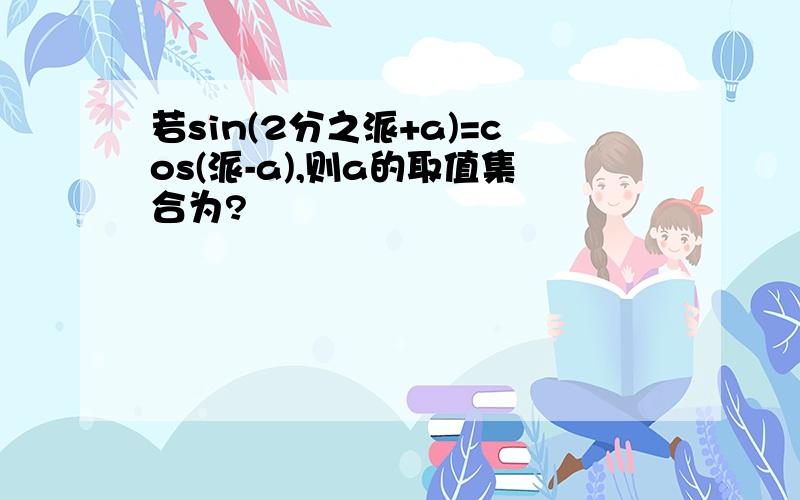 若sin(2分之派+a)=cos(派-a),则a的取值集合为?